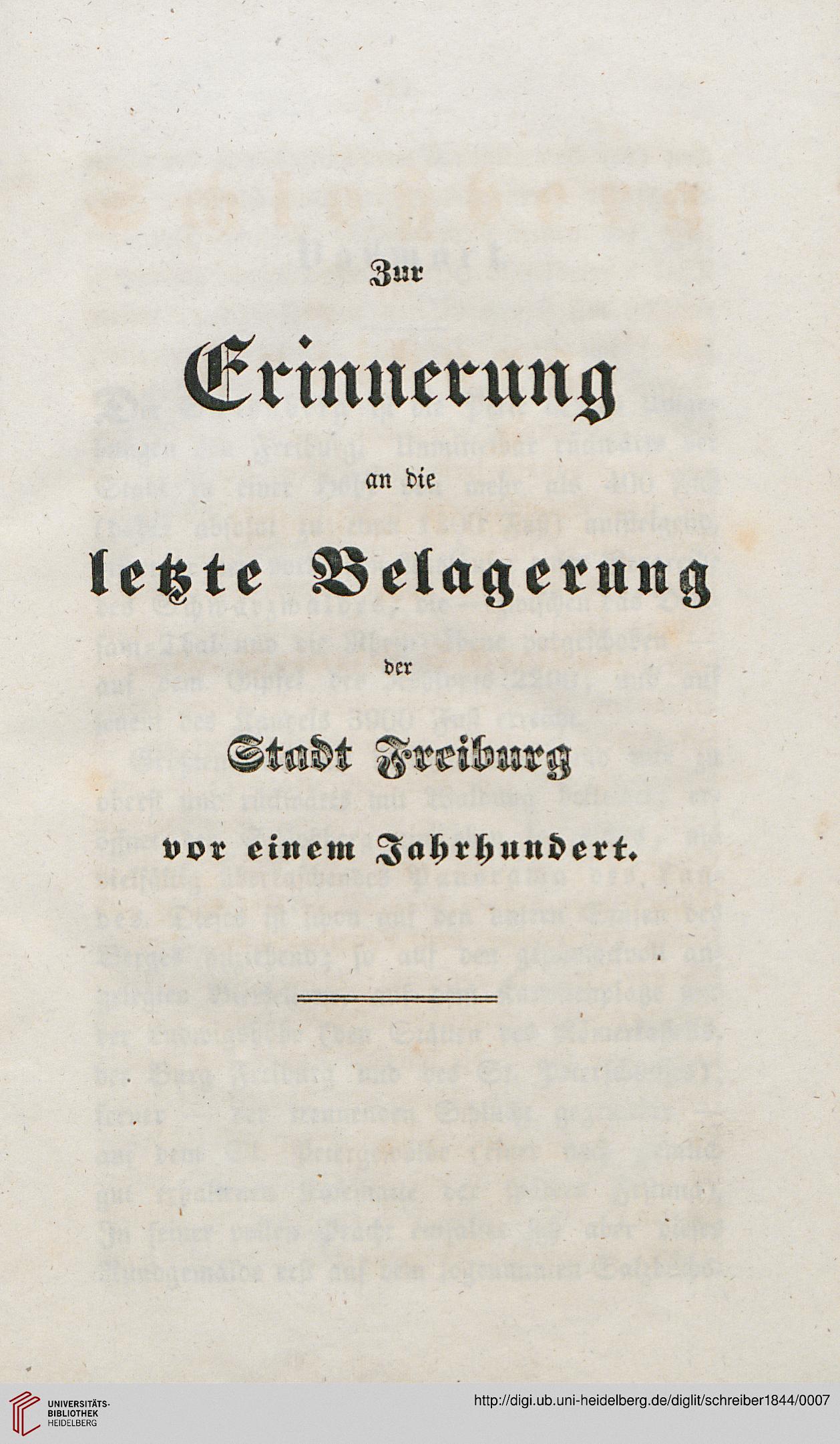 Zur

Erinnerung

an die

letzte Belagerung

der

Stadt Freiburg

vor einem Jahrhundert.

UNIVERSITÄTS-BIBLIOTHEK HEIDELBERG

http://digi.ub.uni-heidelberg.de/diglit/schreiber1844/0007